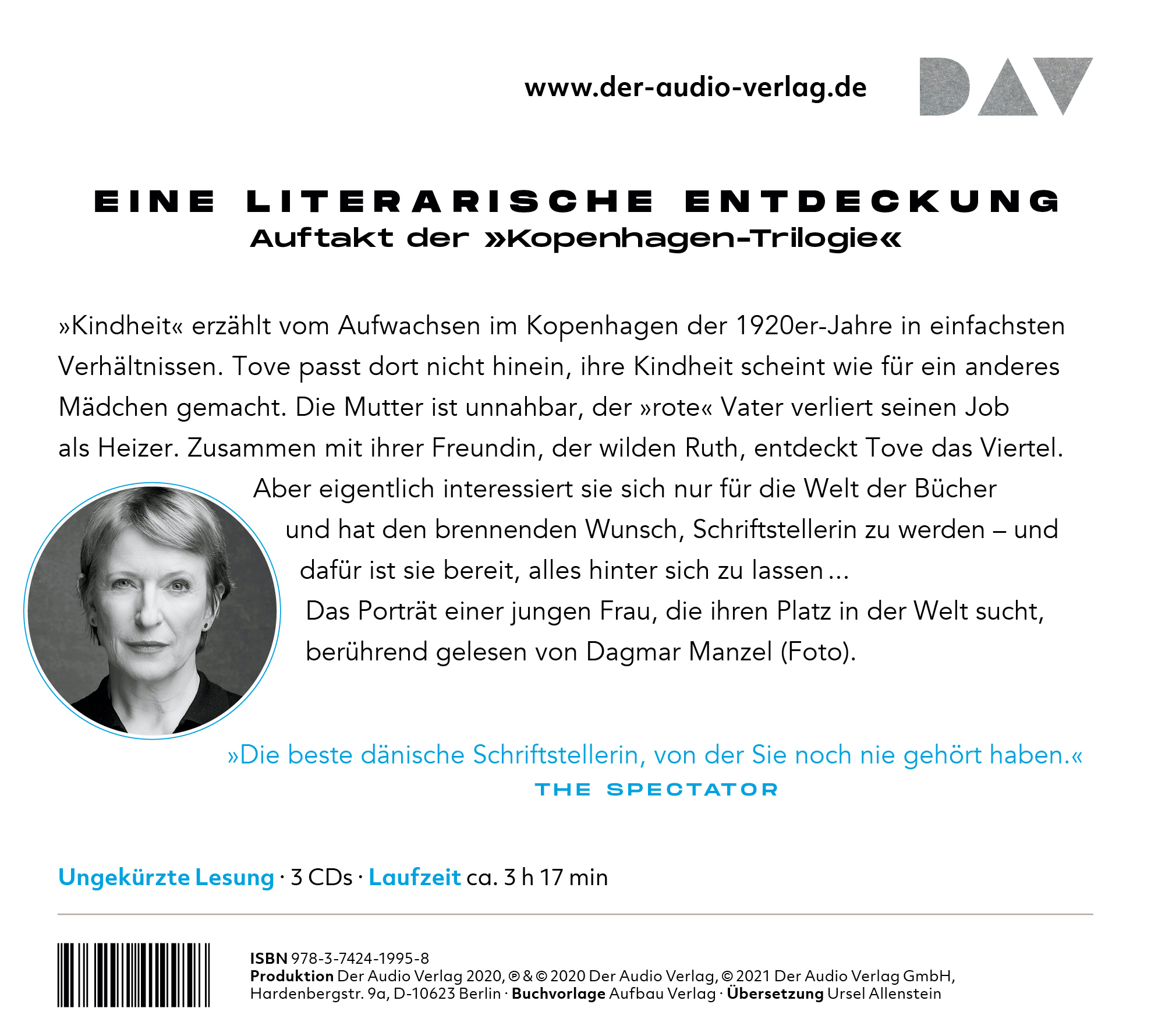 www.der-audio-verlag.de

DAV

EINE LITERARISCHE ENTDECKUNG
Auftakt der »Kopenhagen-Trilogie«

»Kindheit« erzählt vom Aufwachsen im Kopenhagen der 1920er-Jahre in einfachsten Verhältnissen. Tove passt dort nicht hinein, ihre Kindheit scheint wie für ein anderes Mädchen gemacht. Die Mutter ist unnahbar, der »rote« Vater verliert seinen Job als Heizer. Zusammen mit ihrer Freundin, der wilden Ruth, entdeckt Tove das Viertel. Aber eigentlich interessiert sie sich nur für die Welt der Bücher und hat den brennenden Wunsch, Schriftstellerin zu werden – und dafür ist sie bereit, alles hinter sich zu lassen …
Das Porträt einer jungen Frau, die ihren Platz in der Welt sucht, berührend gelesen von Dagmar Manzel (Foto).

»Die beste dänische Schriftstellerin, von der Sie noch nie gehört haben.«
THE SPECTATOR

Ungekürzte Lesung · 3 CDs · Laufzeit ca. 3 h 17 min

ISBN 978-3-7424-1995-8
Produktion Der Audio Verlag 2020, ℗ & © 2020 Der Audio Verlag, © 2021 Der Audio Verlag GmbH, Hardenbergstr. 9a, D-10623 Berlin · Buchvorlage Aufbau Verlag · Übersetzung Ursel Allenstein